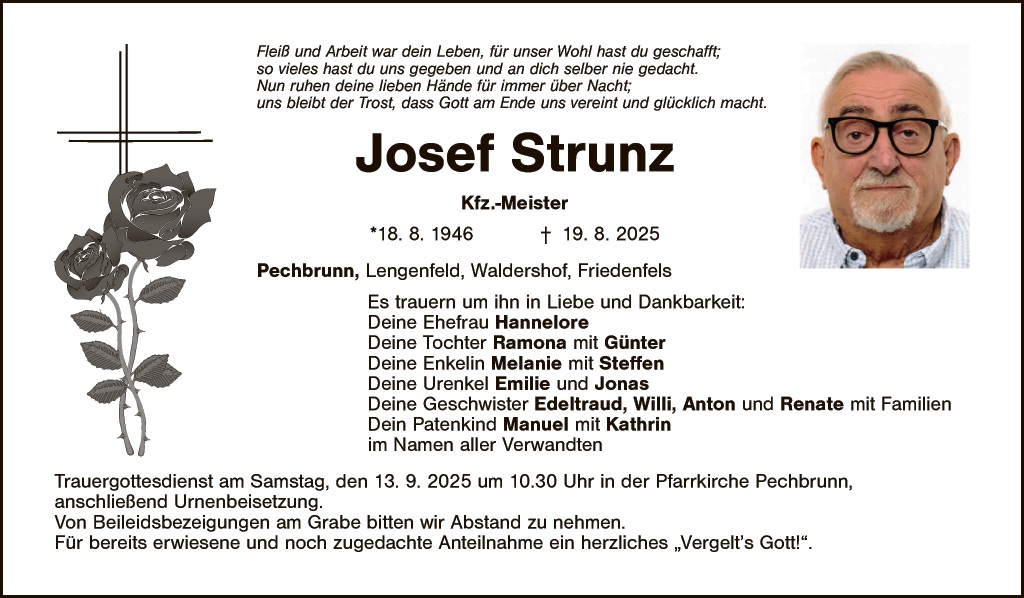 Fleiß und Arbeit war dein Leben, für unser Wohl hast du geschafft;
so vieles hast du uns gegeben und an dich selber nie gedacht.
Nun ruhen deine lieben Hände für immer über Nacht;
uns bleibt der Trost, dass Gott am Ende uns vereint und glücklich macht.

Josef Strunz

Kfz.-Meister

*18. 8. 1946 † 19. 8. 2025

Pechbrunn, Lengenfeld, Waldershof, Friedenfels

Es trauern um ihn in Liebe und Dankbarkeit:
Deine Ehefrau Hannelore
Deine Tochter Ramona mit Günter
Deine Enkelin Melanie mit Steffen
Deine Urenkel Emilie und Jonas
Deine Geschwister Edeltraud, Willi, Anton und Renate mit Familien
Dein Patenkind Manuel mit Kathrin
im Namen aller Verwandten

Trauergottesdienst am Samstag, den 13. 9. 2025 um 10.30 Uhr in der Pfarrkirche Pechbrunn, anschließend Urnenbeisetzung.
Von Beileidsbezeigungen am Grabe bitten wir Abstand zu nehmen.
Für bereits erwiesene und noch zugedachte Anteilnahme ein herzliches „Vergelt's Gott!".